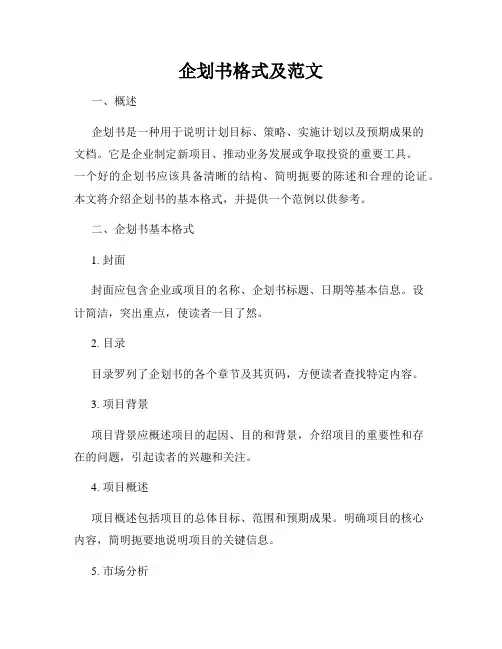 企划书格式及范文

一、概述

企划书是一种用于说明计划目标、策略、实施计划以及预期成果的文档。它是企业制定新项目、推动业务发展或争取投资的重要工具。一个好的企划书应该具备清晰的结构、简明扼要的陈述和合理的论证。本文将介绍企划书的基本格式，并提供一个范例以供参考。

二、企划书基本格式

1. 封面

封面应包含企业或项目的名称、企划书标题、日期等基本信息。设计简洁，突出重点，使读者一目了然。

2. 目录

目录罗列了企划书的各个章节及其页码，方便读者查找特定内容。

3. 项目背景

项目背景应概述项目的起因、目的和背景，介绍项目的重要性和存在的问题，引起读者的兴趣和关注。

4. 项目概述

项目概述包括项目的总体目标、范围和预期成果。明确项目的核心内容，简明扼要地说明项目的关键信息。

5. 市场分析